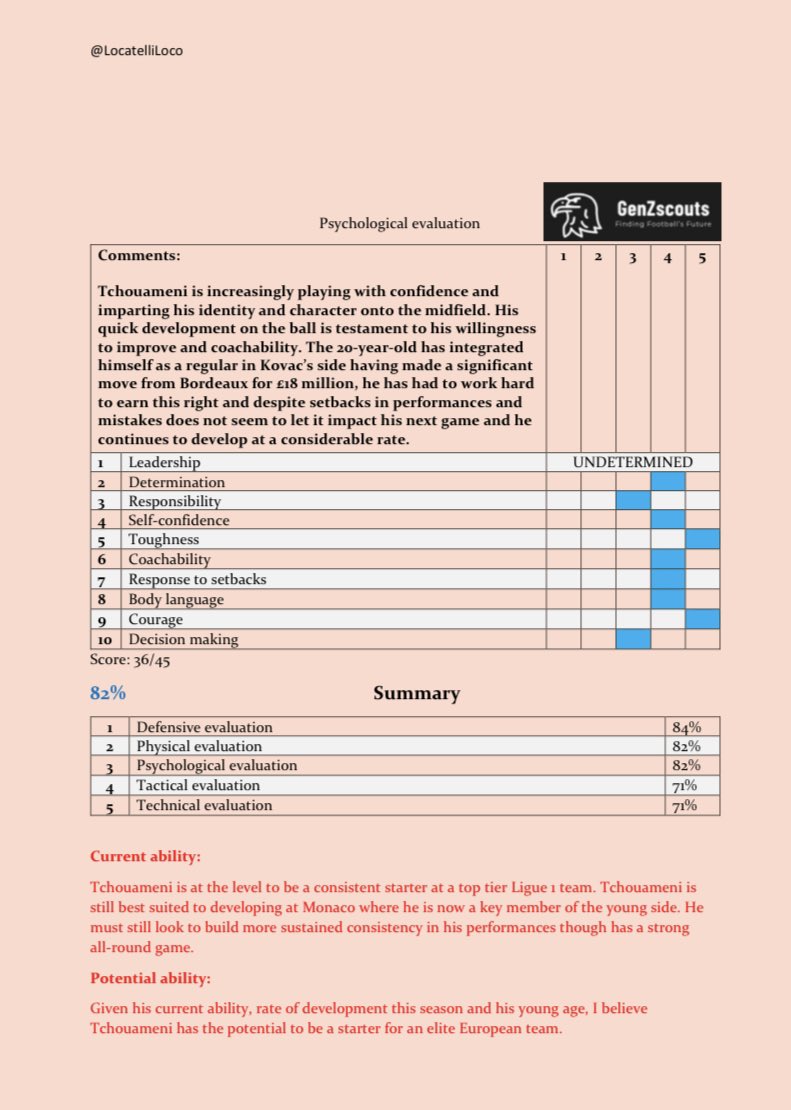 @LocatelliLoco

Psychological evaluation

GenZscouts
Finding Football's Future

| Comments: Tchouameni is increasingly playing with confidence and imparting his identity and character onto the midfield. His quick development on the ball is testament to his willingness to improve and coachability. The 20-year-old has integrated himself as a regular in Kovac's side having made a significant move from Bordeaux for £18 million, he has had to work hard to earn this right and despite setbacks in performances and mistakes does not seem to let it impact his next game and he continues to develop at a considerable rate. | | 1 | 2 | 3 | 4 | 5 |
|---|---|---|---|---|---|---|
| 1 | Leadership | UNDETERMINED | | | | |
| 2 | Determination | | | | | |
| 3 | Responsibility | | | | | |
| 4 | Self-confidence | | | | | |
| 5 | Toughness | | | | | |
| 6 | Coachability | | | | | |
| 7 | Response to setbacks | | | | | |
| 8 | Body language | | | | | |
| 9 | Courage | | | | | |
| 10 | Decision making | | | | | |

Score: 36/45

82%

Summary

| 1 | Defensive evaluation | 84% |
|---|---|---|
| 2 | Physical evaluation | 82% |
| 3 | Psychological evaluation | 82% |
| 4 | Tactical evaluation | 71% |
| 5 | Technical evaluation | 71% |

Current ability:

Tchouameni is at the level to be a consistent starter at a top tier Ligue 1 team. Tchouameni is still best suited to developing at Monaco where he is now a key member of the young side. He must still look to build more sustained consistency in his performances though has a strong all-round game.

Potential ability:

Given his current ability, rate of development this season and his young age, I believe Tchouameni has the potential to be a starter for an elite European team.